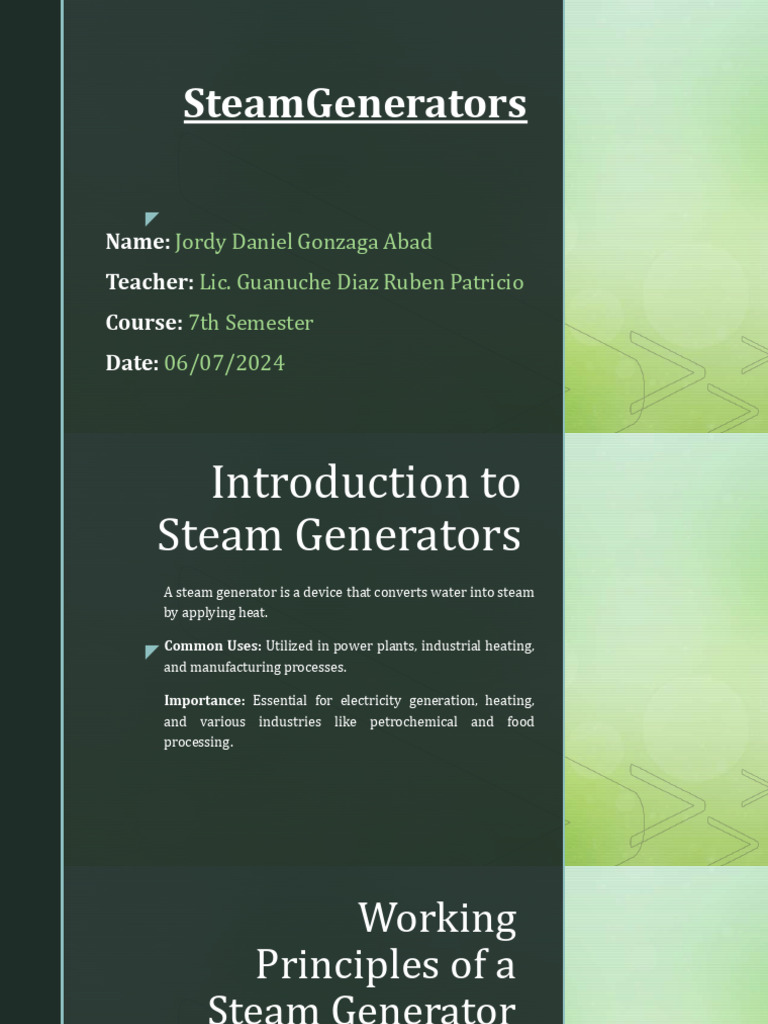 SteamGenerators

Name: Jordy Daniel Gonzaga Abad

Teacher: Lic. Guanuche Diaz Ruben Patricio

Course: 7th Semester

Date: 06/07/2024

Introduction to Steam Generators

A steam generator is a device that converts water into steam by applying heat.

Common Uses: Utilized in power plants, industrial heating, and manufacturing processes.

Importance: Essential for electricity generation, heating, and various industries like petrochemical and food processing.

Working Principles of a Steam Generator